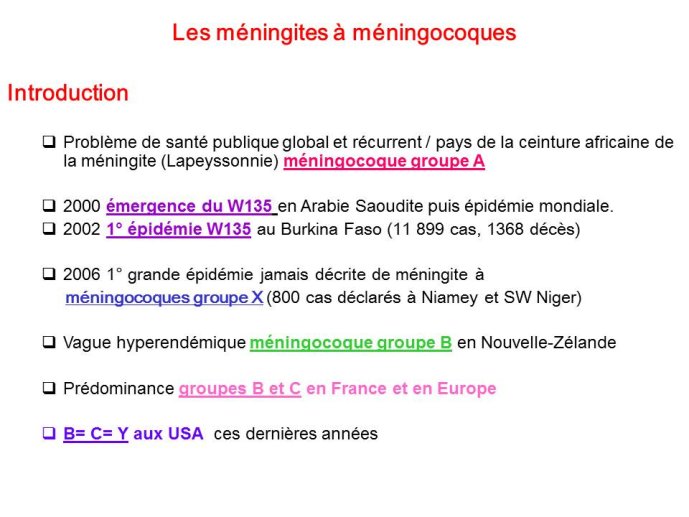 Les méningites à méningocoques

Introduction

❑ Problème de santé publique global et récurrent / pays de la ceinture africaine de la méningite (Lapeyssonnie) méningocoque groupe A

❑ 2000 émergence du W135 en Arabie Saoudite puis épidémie mondiale.

❑ 2002 1° épidémie W135 au Burkina Faso (11 899 cas, 1368 décès)

❑ 2006 1° grande épidémie jamais décrite de méningite à méningocoques groupe X (800 cas déclarés à Niamey et SW Niger)

❑ Vague hyperendémique méningocoque groupe B en Nouvelle-Zélande

❑ Prédominance groupes B et C en France et en Europe

❑ B= C= Y aux USA ces dernières années